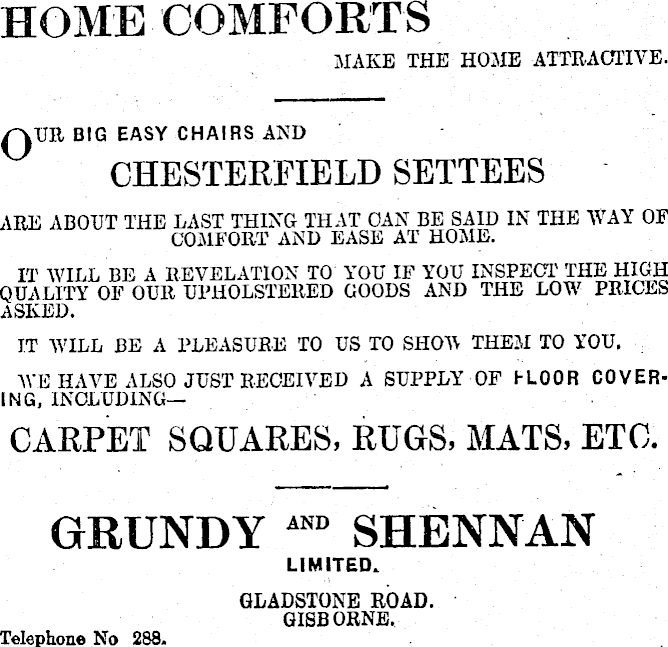 HOME COMFORTS

MAKE THE HOME ATTRACTIVE.

OUR BIG EASY CHAIRS AND

CHESTERFIELD SETTEES

ARE ABOUT THE LAST THING THAT CAN BE SAID IN THE WAY OF COMFORT AND EASE AT HOME.

IT WILL BE A REVELATION TO YOU IF YOU INSPECT THE HIGH QUALITY OF OUR UPHOLSTERED GOODS AND THE LOW PRICES ASKED.

IT WILL BE A PLEASURE TO US TO SHOW THEM TO YOU.

WE HAVE ALSO JUST RECEIVED A SUPPLY OF FLOOR COVERING, INCLUDING—

CARPET SQUARES, RUGS, MATS, ETC.

GRUNDY AND SHENNAN

LIMITED.

GLADSTONE ROAD.
GISBORNE.

Telephone No 288.